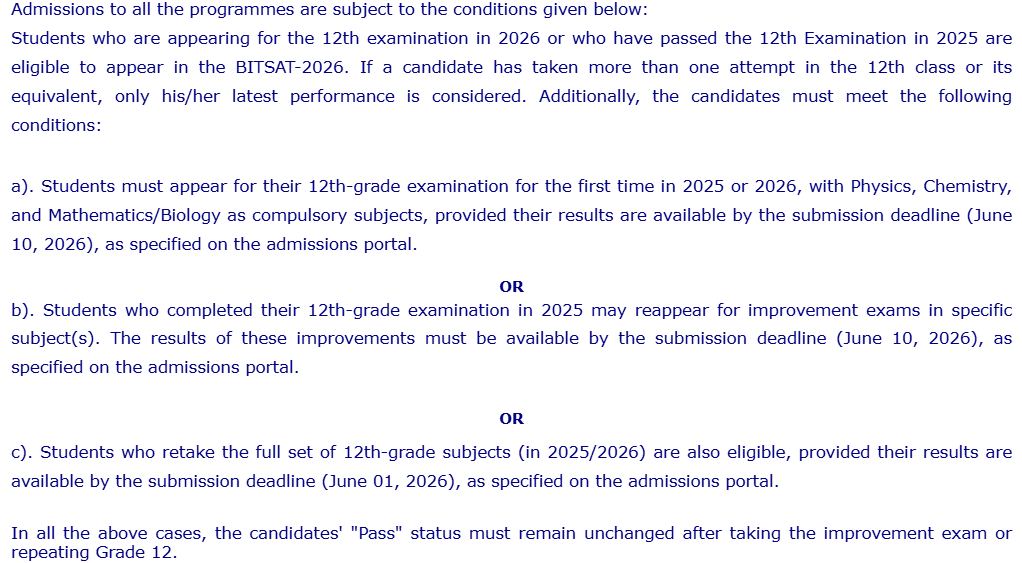 Admissions to all the programmes are subject to the conditions given below:
Students who are appearing for the 12th examination in 2026 or who have passed the 12th Examination in 2025 are eligible to appear in the BITSAT-2026. If a candidate has taken more than one attempt in the 12th class or its equivalent, only his/her latest performance is considered. Additionally, the candidates must meet the following conditions:

a). Students must appear for their 12th-grade examination for the first time in 2025 or 2026, with Physics, Chemistry, and Mathematics/Biology as compulsory subjects, provided their results are available by the submission deadline (June 10, 2026), as specified on the admissions portal.

OR

b). Students who completed their 12th-grade examination in 2025 may reappear for improvement exams in specific subject(s). The results of these improvements must be available by the submission deadline (June 10, 2026), as specified on the admissions portal.

OR

c). Students who retake the full set of 12th-grade subjects (in 2025/2026) are also eligible, provided their results are available by the submission deadline (June 01, 2026), as specified on the admissions portal.

In all the above cases, the candidates' "Pass" status must remain unchanged after taking the improvement exam or repeating Grade 12.